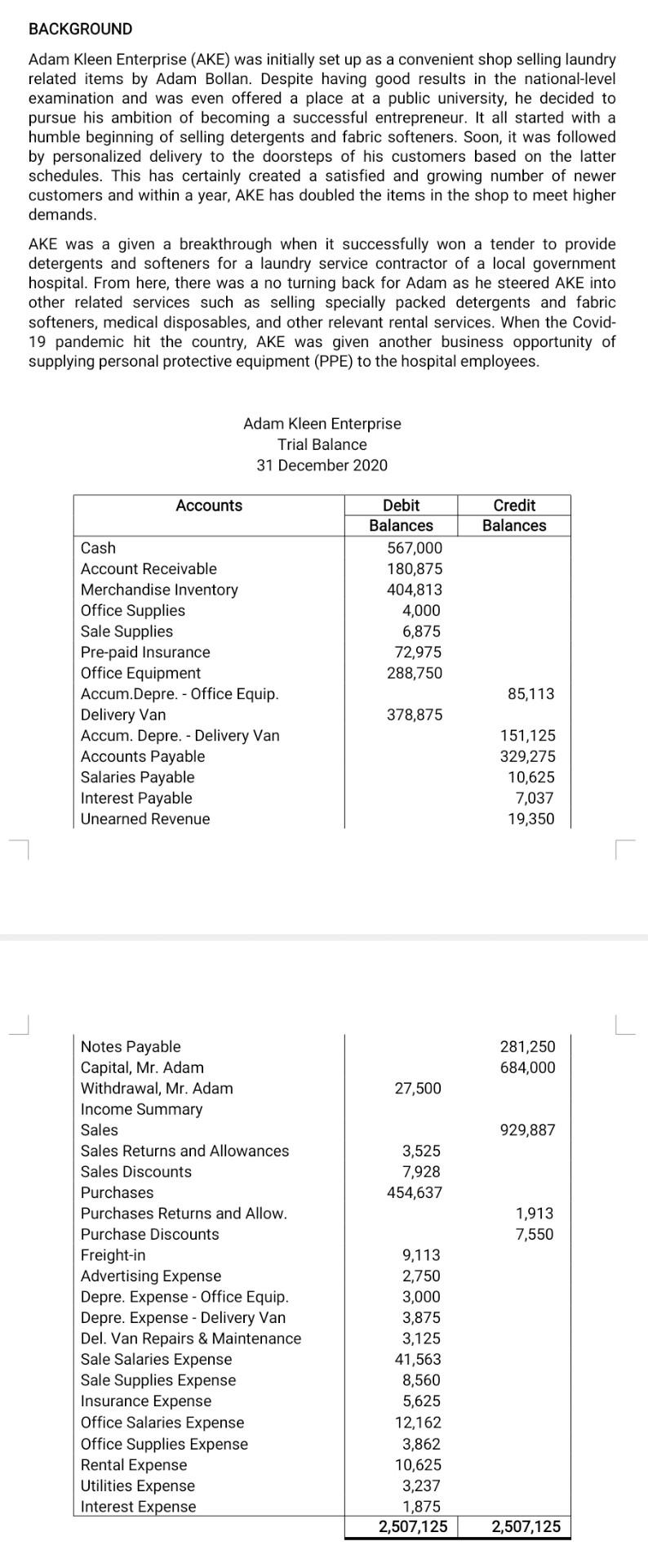 BACKGROUND

Adam Kleen Enterprise (AKE) was initially set up as a convenient shop selling laundry related items by Adam Bollan. Despite having good results in the national-level examination and was even offered a place at a public university, he decided to pursue his ambition of becoming a successful entrepreneur. It all started with a humble beginning of selling detergents and fabric softeners. Soon, it was followed by personalized delivery to the doorsteps of his customers based on the latter schedules. This has certainly created a satisfied and growing number of newer customers and within a year, AKE has doubled the items in the shop to meet higher demands.

AKE was a given a breakthrough when it successfully won a tender to provide detergents and softeners for a laundry service contractor of a local government hospital. From here, there was a no turning back for Adam as he steered AKE into other related services such as selling specially packed detergents and fabric softeners, medical disposables, and other relevant rental services. When the Covid-19 pandemic hit the country, AKE was given another business opportunity of supplying personal protective equipment (PPE) to the hospital employees.

Adam Kleen Enterprise
Trial Balance
31 December 2020

| Accounts | Debit Balances | Credit Balances |
|---|---|---|
| Cash | 567,000 | |
| Account Receivable | 180,875 | |
| Merchandise Inventory | 404,813 | |
| Office Supplies | 4,000 | |
| Sale Supplies | 6,875 | |
| Pre-paid Insurance | 72,975 | |
| Office Equipment | 288,750 | |
| Accum.Depre. - Office Equip. | | 85,113 |
| Delivery Van | 378,875 | |
| Accum. Depre. - Delivery Van | | 151,125 |
| Accounts Payable | | 329,275 |
| Salaries Payable | | 10,625 |
| Interest Payable | | 7,037 |
| Unearned Revenue | | 19,350 |
| Notes Payable | | 281,250 |
| Capital, Mr. Adam | | 684,000 |
| Withdrawal, Mr. Adam | 27,500 | |
| Income Summary | | |
| Sales | | 929,887 |
| Sales Returns and Allowances | 3,525 | |
| Sales Discounts | 7,928 | |
| Purchases | 454,637 | |
| Purchases Returns and Allow. | | 1,913 |
| Purchase Discounts | | 7,550 |
| Freight-in | 9,113 | |
| Advertising Expense | 2,750 | |
| Depre. Expense - Office Equip. | 3,000 | |
| Depre. Expense - Delivery Van | 3,875 | |
| Del. Van Repairs & Maintenance | 3,125 | |
| Sale Salaries Expense | 41,563 | |
| Sale Supplies Expense | 8,560 | |
| Insurance Expense | 5,625 | |
| Office Salaries Expense | 12,162 | |
| Office Supplies Expense | 3,862 | |
| Rental Expense | 10,625 | |
| Utilities Expense | 3,237 | |
| Interest Expense | 1,875 | |
| | 2,507,125 | 2,507,125 |